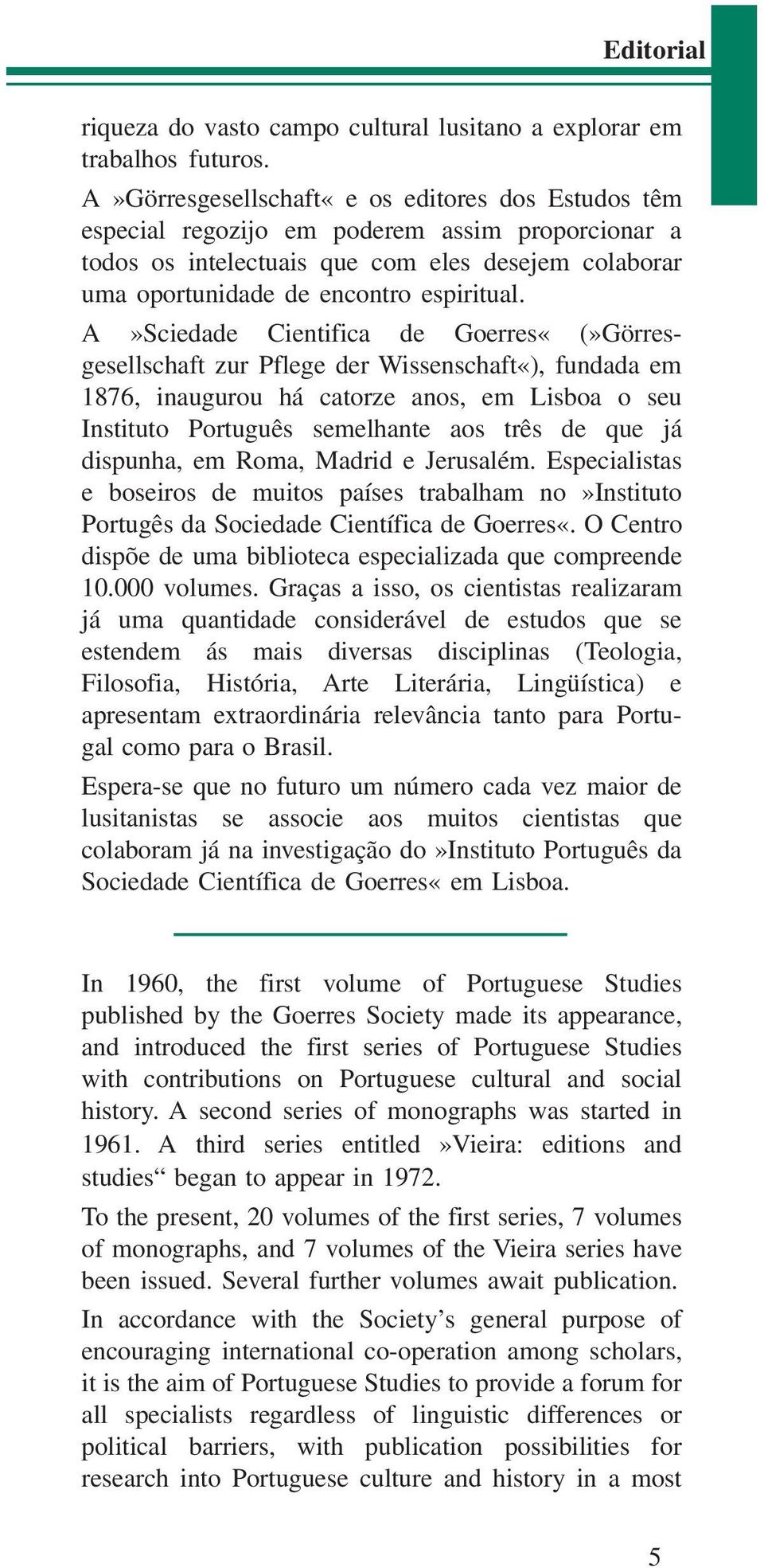 Editorial

riqueza do vasto campo cultural lusitano a explorar em trabalhos futuros.

A »Görresgesellschaft« e os editores dos Estudos têm especial regozijo em poderem assim proporcionar a todos os intelectuais que com eles desejem colaborar uma oportunidade de encontro espiritual.

A »Sciedade Cientifica de Goerres« (»Görresgesellschaft zur Pflege der Wissenschaft«), fundada em 1876, inaugurou há catorze anos, em Lisboa o seu Instituto Português semelhante aos três de que já dispunha, em Roma, Madrid e Jerusalém. Especialistas e boseiros de muitos países trabalham no »Instituto Portugês da Sociedade Científica de Goerres«. O Centro dispõe de uma biblioteca especializada que compreende 10.000 volumes. Graças a isso, os cientistas realizaram já uma quantidade considerável de estudos que se estendem ás mais diversas disciplinas (Teologia, Filosofia, História, Arte Literária, Lingüística) e apresentam extraordinária relevância tanto para Portugal como para o Brasil.

Espera-se que no futuro um número cada vez maior de lusitanistas se associe aos muitos cientistas que colaboram já na investigação do »Instituto Português da Sociedade Científica de Goerres« em Lisboa.

In 1960, the first volume of Portuguese Studies published by the Goerres Society made its appearance, and introduced the first series of Portuguese Studies with contributions on Portuguese cultural and social history. A second series of monographs was started in 1961. A third series entitled »Vieira: editions and studies“ began to appear in 1972.

To the present, 20 volumes of the first series, 7 volumes of monographs, and 7 volumes of the Vieira series have been issued. Several further volumes await publication.

In accordance with the Society’s general purpose of encouraging international co-operation among scholars, it is the aim of Portuguese Studies to provide a forum for all specialists regardless of linguistic differences or political barriers, with publication possibilities for research into Portuguese culture and history in a most

5